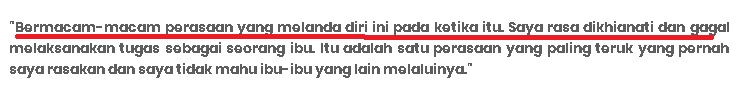 "Bermacam-macam perasaan yang melanda diri ini pada ketika itu. Saya rasa dikhianati dan gagal melaksanakan tugas sebagai seorang ibu. Itu adalah satu perasaan yang paling teruk yang pernah saya rasakan dan saya tidak mahu ibu-ibu yang lain melaluinya."